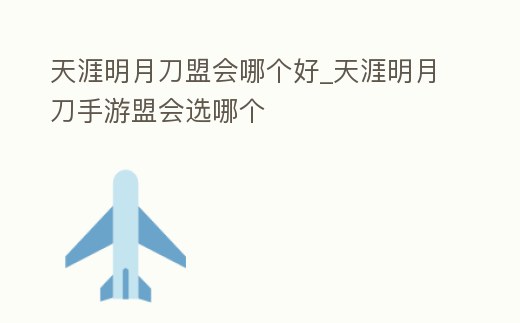 天涯明月刀盟会哪个好_天涯明月刀手游盟会选哪个